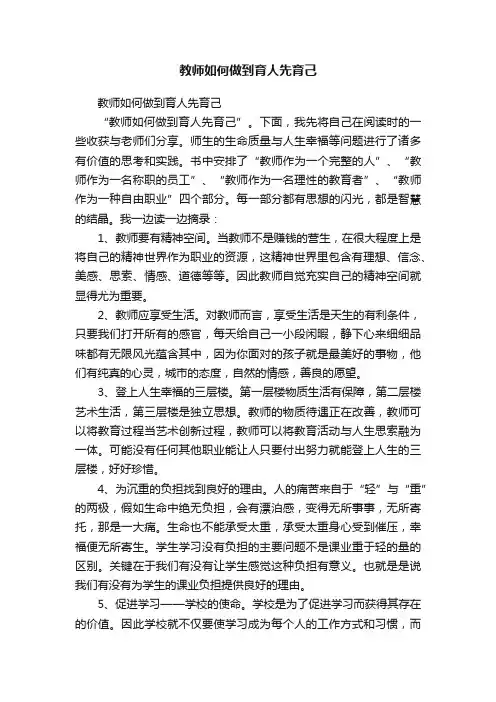 教师如何做到育人先育己

教师如何做到育人先育己

“教师如何做到育人先育己”。下面，我先将自己在阅读时的一些收获与老师们分享。师生的生命质量与人生幸福等问题进行了诸多有价值的思考和实践。书中安排了“教师作为一个完整的人”、“教师作为一名称职的员工”、“教师作为一名理性的教育者”、“教师作为一种自由职业”四个部分。每一部分都有思想的闪光，都是智慧的结晶。我一边读一边摘录：

1、教师要有精神空间。当教师不是赚钱的营生，在很大程度上是将自己的精神世界作为职业的资源，这精神世界里包含有理想、信念、美感、思索、情感、道德等等。因此教师自觉充实自己的精神空间就显得尤为重要。

2、教师应享受生活。对教师而言，享受生活是天生的有利条件，只要我们打开所有的感官，每天给自己一小段闲暇，静下心来细细品味都有无限风光蕴含其中，因为你面对的孩子就是最美好的事物，他们有纯真的心灵，城市的态度，自然的情感，善良的愿望。

3、登上人生幸福的三层楼。第一层楼物质生活有保障，第二层楼艺术生活，第三层楼是独立思想。教师的物质待遇正在改善，教师可以将教育过程当艺术创新过程，教师可以将教育活动与人生思索融为一体。可能没有任何其他职业能让人只要付出努力就能登上人生的三层楼，好好珍惜。

4、为沉重的负担找到良好的理由。人的痛苦来自于“轻”与“重”的两极，假如生命中绝无负担，会有漂泊感，变得无所事事，无所寄托，那是一大痛。生命也不能承受太重，承受太重身心受到催压，幸福便无所寄生。学生学习没有负担的主要问题不是课业重于轻的量的区别。关键在于我们有没有让学生感觉这种负担有意义。也就是是说我们有没有为学生的课业负担提供良好的理由。

5、促进学习——学校的使命。学校是为了促进学习而获得其存在的价值。因此学校就不仅要使学习成为每个人的工作方式和习惯，而